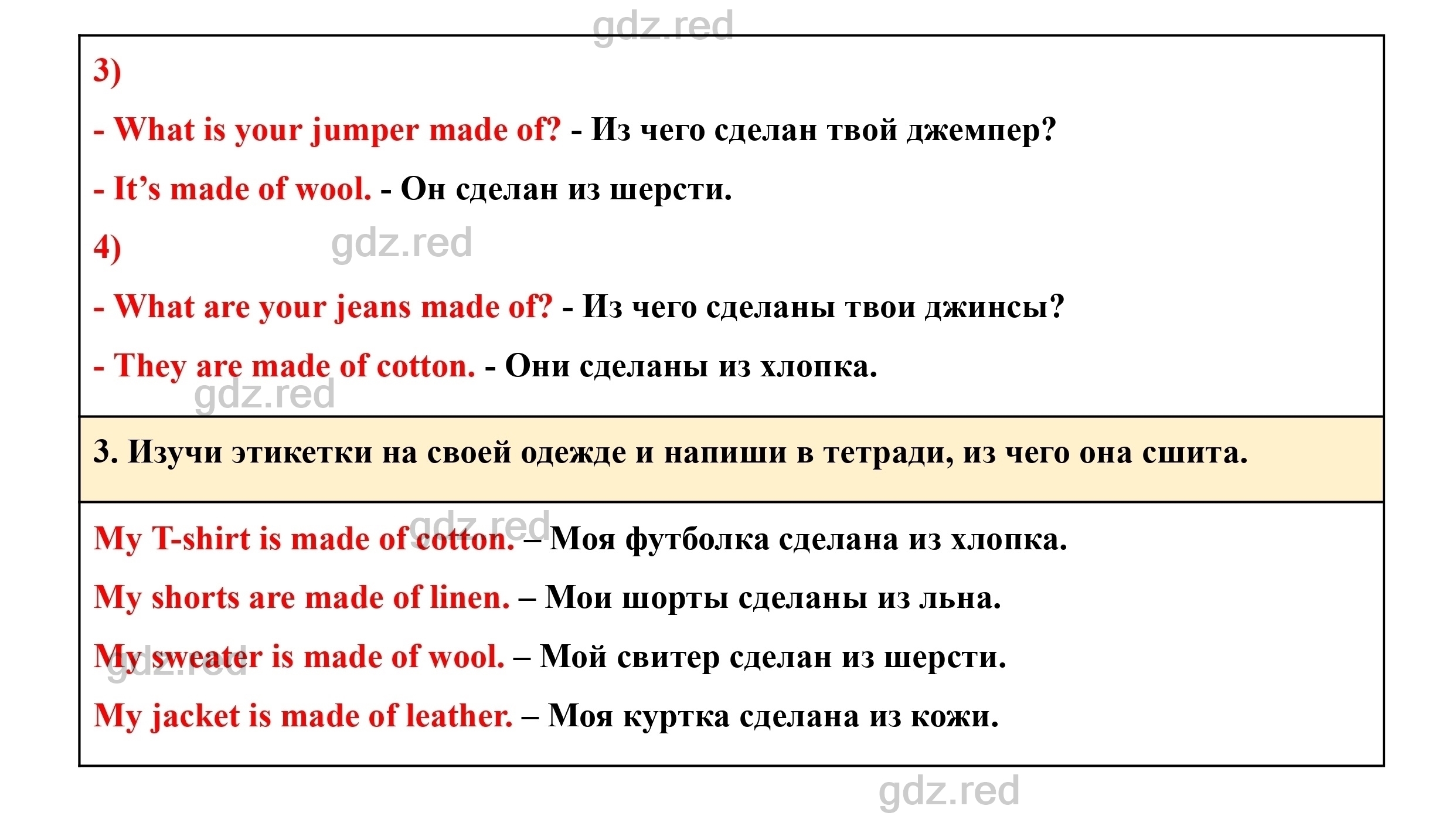 gdz.red

3)

- What is your jumper made of? - Из чего сделан твой джемпер?

- It’s made of wool. - Он сделан из шерсти.

4)

gdz.red

- What are your jeans made of? - Из чего сделаны твои джинсы?

- They are made of cotton. - Они сделаны из хлопка.

gdz.red

3. Изучи этикетки на своей одежде и напиши в тетради, из чего она сшита.

gdz.red

My T-shirt is made of cotton. – Моя футболка сделана из хлопка.

My shorts are made of linen. – Мои шорты сделаны из льна.

My sweater is made of wool. – Мой свитер сделан из шерсти.

gdz.red

My jacket is made of leather. – Моя куртка сделана из кожи.

gdz.red